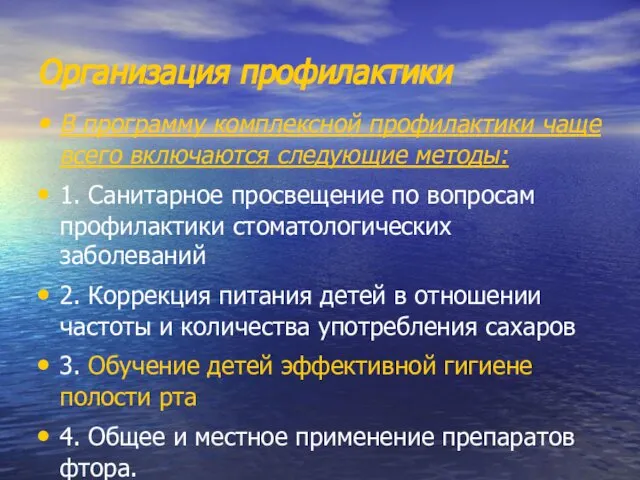 Организация профилактики

• В программу комплексной профилактики чаще всего включаются следующие методы:

• 1. Санитарное просвещение по вопросам профилактики стоматологических заболеваний

• 2. Коррекция питания детей в отношении частоты и количества употребления сахаров

• 3. Обучение детей эффективной гигиене полости рта

• 4. Общее и местное применение препаратов фтора.